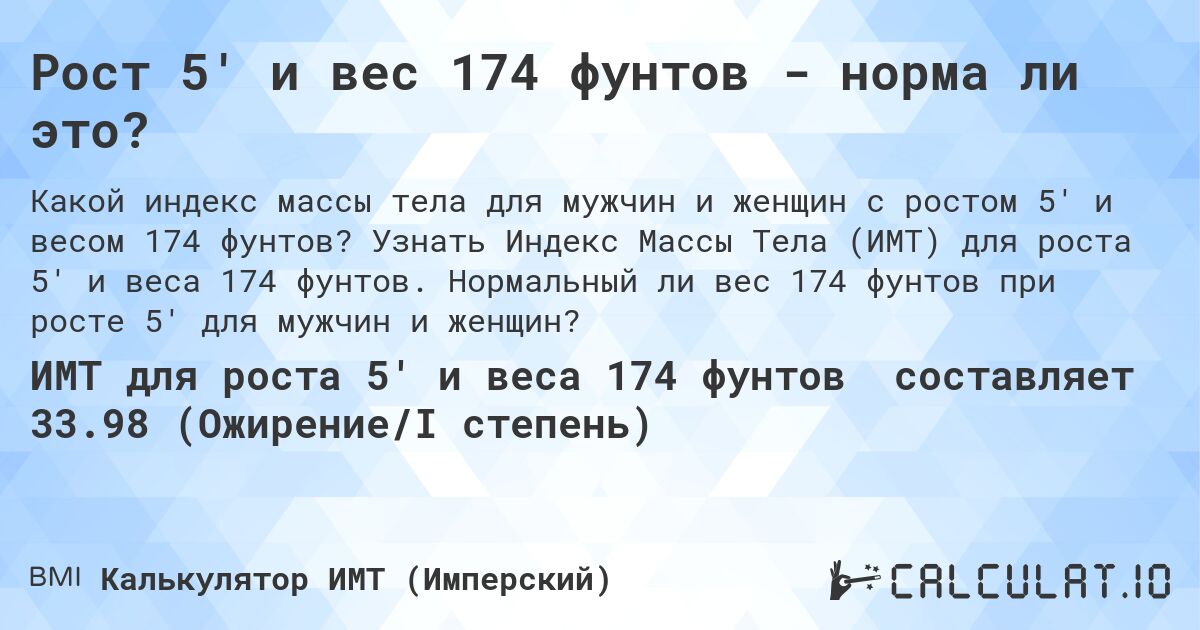 Рост 5' и вес 174 фунтов - норма ли это?

Какой индекс массы тела для мужчин и женщин с ростом 5' и весом 174 фунтов? Узнать Индекс Массы Тела (ИМТ) для роста 5' и веса 174 фунтов. Нормальный ли вес 174 фунтов при росте 5' для мужчин и женщин?

ИМТ для роста 5' и веса 174 фунтов составляет 33.98 (Ожирение/I степень)

BMI Калькулятор ИМТ (Имперский)

CALCULAT.IO